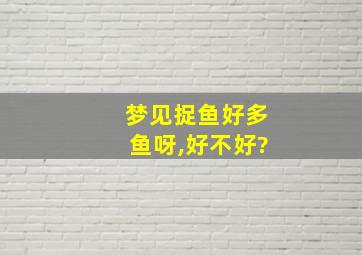 梦见捉鱼好多鱼呀,好不好?